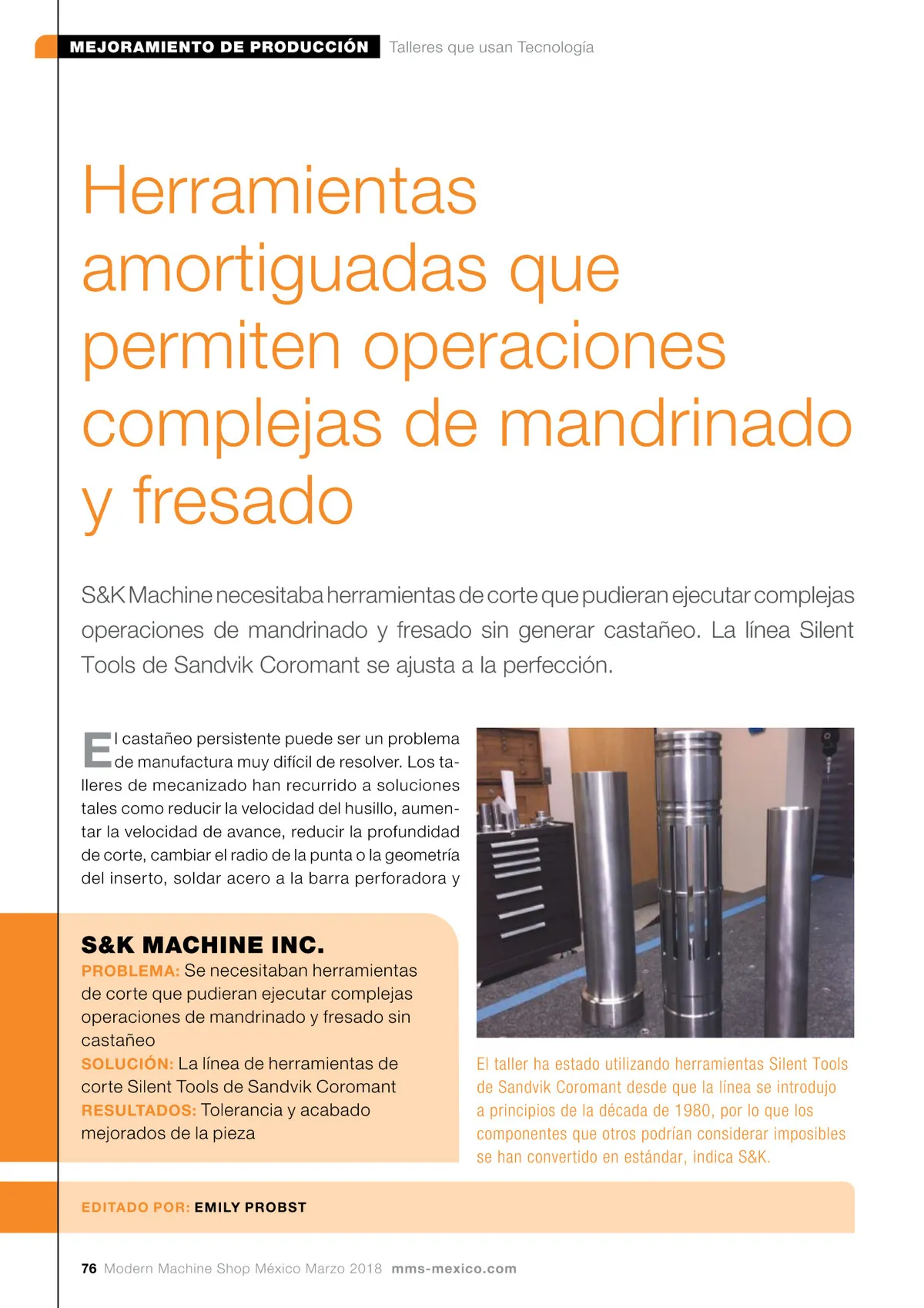 MEJORAMIENTO DE PRODUCCIÓN Talleres que usan Tecnología

Herramientas amortiguadas que permiten operaciones complejas de mandrinado y fresado

S&K Machine necesitaba herramientas de corte que pudieran ejecutar complejas operaciones de mandrinado y fresado sin generar castañeo. La línea Silent Tools de Sandvik Coromant se ajusta a la perfección.

El castañeo persistente puede ser un problema de manufactura muy difícil de resolver. Los talleres de mecanizado han recurrido a soluciones tales como reducir la velocidad del husillo, aumentar la velocidad de avance, reducir la profundidad de corte, cambiar el radio de la punta o la geometría del inserto, soldar acero a la barra perforadora y

S&K MACHINE INC.
PROBLEMA: Se necesitaban herramientas de corte que pudieran ejecutar complejas operaciones de mandrinado y fresado sin castañeo
SOLUCIÓN: La línea de herramientas de corte Silent Tools de Sandvik Coromant
RESULTADOS: Tolerancia y acabado mejorados de la pieza

El taller ha estado utilizando herramientas Silent Tools de Sandvik Coromant desde que la línea se introdujo a principios de la década de 1980, por lo que los componentes que otros podrían considerar imposibles se han convertido en estándar, indica S&K.

EDITADO POR: EMILY PROBST

76 Modern Machine Shop México Marzo 2018 mms-mexico.com